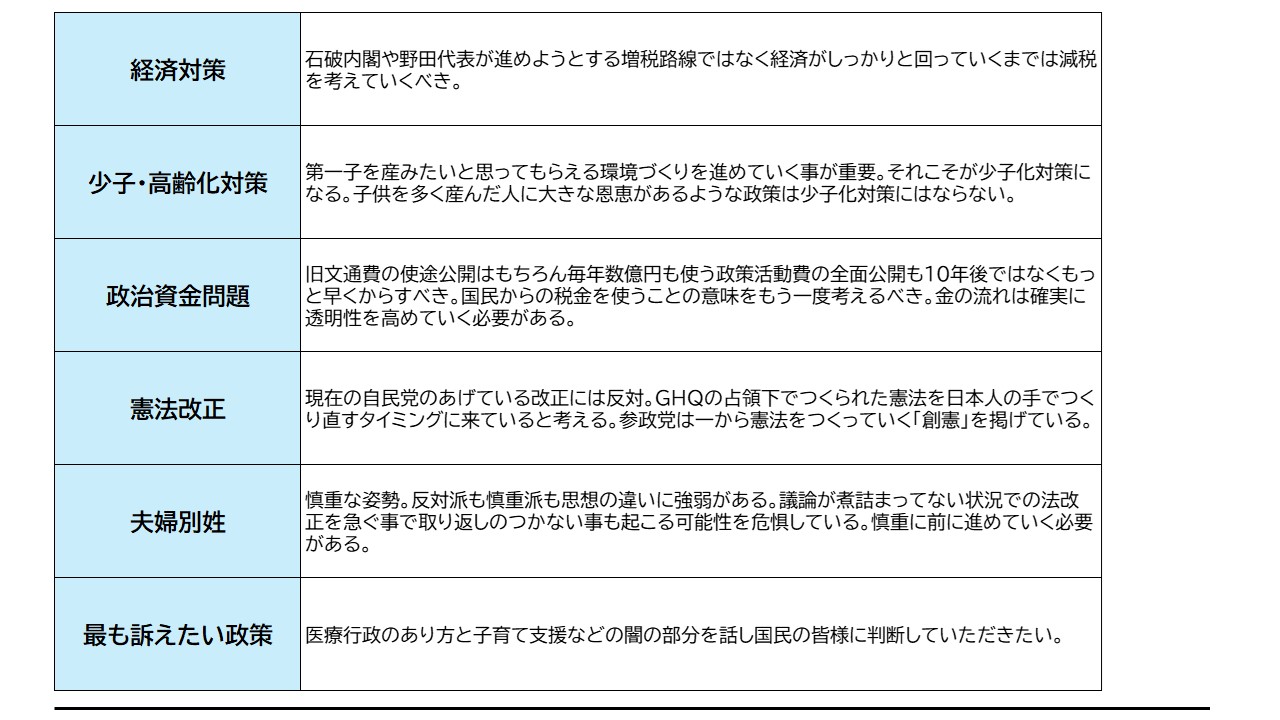 | | |
|---|---|
| 経済対策 | 石破内閣や野田代表が進めようとする増税路線ではなく経済がしっかりと回っていくまでは減税を考えていくべき。 |
| 少子・高齢化対策 | 第一子を産みたいと思ってもらえる環境づくりを進めていく事が重要。それこそが少子化対策になる。子供を多く産んだ人に大きな恩恵があるような政策は少子化対策にはならない。 |
| 政治資金問題 | 旧文通費の使途公開はもちろん毎年数億円も使う政策活動費の全面公開も10年後ではなくもっと早くからすべき。国民からの税金を使うことの意味をもう一度考えるべき。金の流れは確実に透明性を高めていく必要がある。 |
| 憲法改正 | 現在の自民党のあげている改正には反対。GHQの占領下でつくられた憲法を日本人の手でつくり直すタイミングに来ていると考える。参政党は一から憲法をつくっていく「創憲」を掲げている。 |
| 夫婦別姓 | 慎重な姿勢。反対派も慎重派も思想の違いに強弱がある。議論が煮詰まってない状況での法改正を急ぐ事で取り返しのつかない事も起こる可能性を危惧している。慎重に前に進めていく必要がある。 |
| 最も訴えたい政策 | 医療行政のあり方と子育て支援などの闇の部分を話し国民の皆様に判断していただきたい。 |